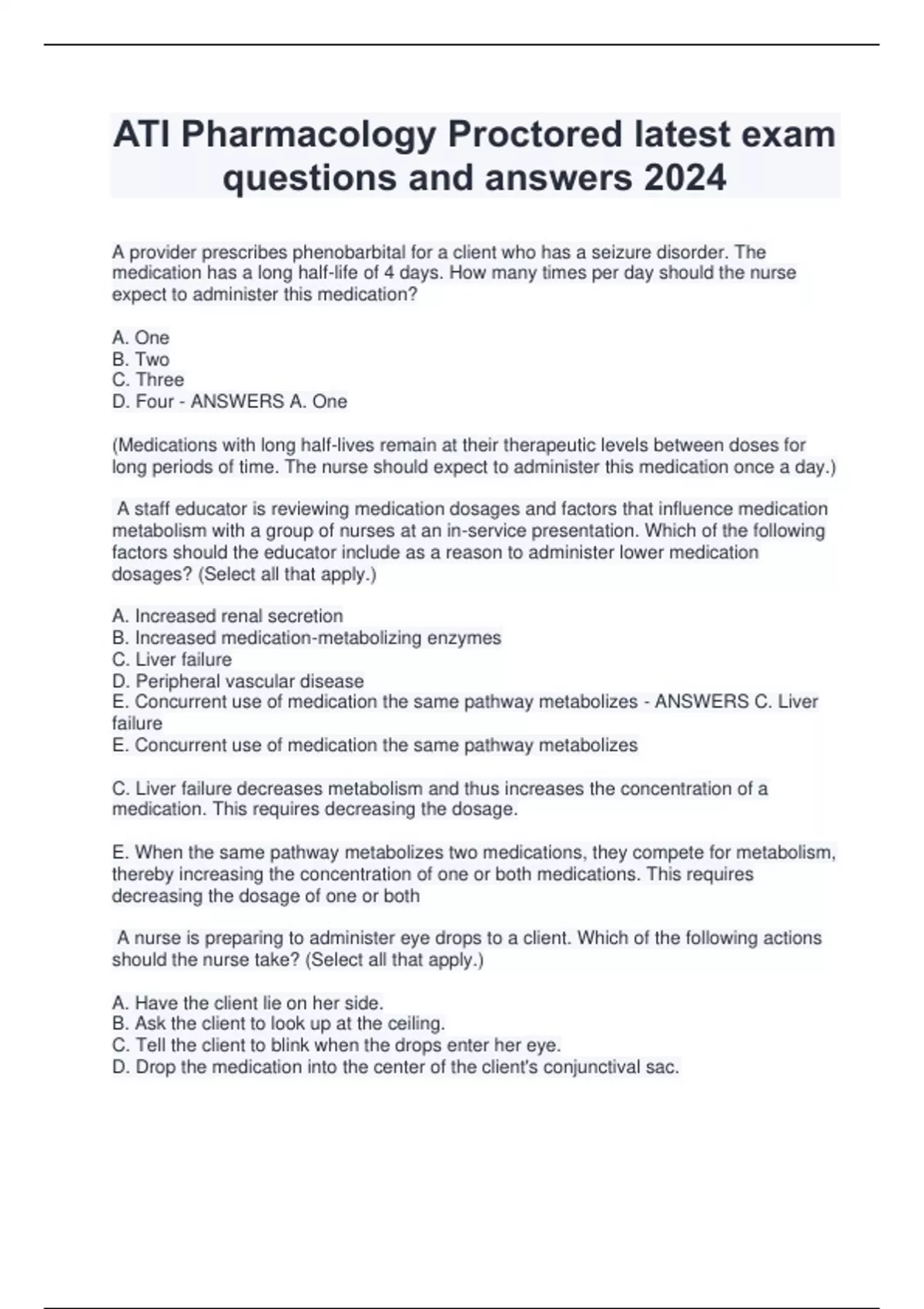 ATI Pharmacology Proctored latest exam questions and answers 2024

A provider prescribes phenobarbital for a client who has a seizure disorder. The medication has a long half-life of 4 days. How many times per day should the nurse expect to administer this medication?

A. One
B. Two
C. Three
D. Four - ANSWERS A. One

(Medications with long half-lives remain at their therapeutic levels between doses for long periods of time. The nurse should expect to administer this medication once a day.)

A staff educator is reviewing medication dosages and factors that influence medication metabolism with a group of nurses at an in-service presentation. Which of the following factors should the educator include as a reason to administer lower medication dosages? (Select all that apply.)

A. Increased renal secretion
B. Increased medication-metabolizing enzymes
C. Liver failure
D. Peripheral vascular disease
E. Concurrent use of medication the same pathway metabolizes - ANSWERS C. Liver failure
E. Concurrent use of medication the same pathway metabolizes

C. Liver failure decreases metabolism and thus increases the concentration of a medication. This requires decreasing the dosage.

E. When the same pathway metabolizes two medications, they compete for metabolism, thereby increasing the concentration of one or both medications. This requires decreasing the dosage of one or both

A nurse is preparing to administer eye drops to a client. Which of the following actions should the nurse take? (Select all that apply.)

A. Have the client lie on her side.
B. Ask the client to look up at the ceiling.
C. Tell the client to blink when the drops enter her eye.
D. Drop the medication into the center of the client's conjunctival sac.